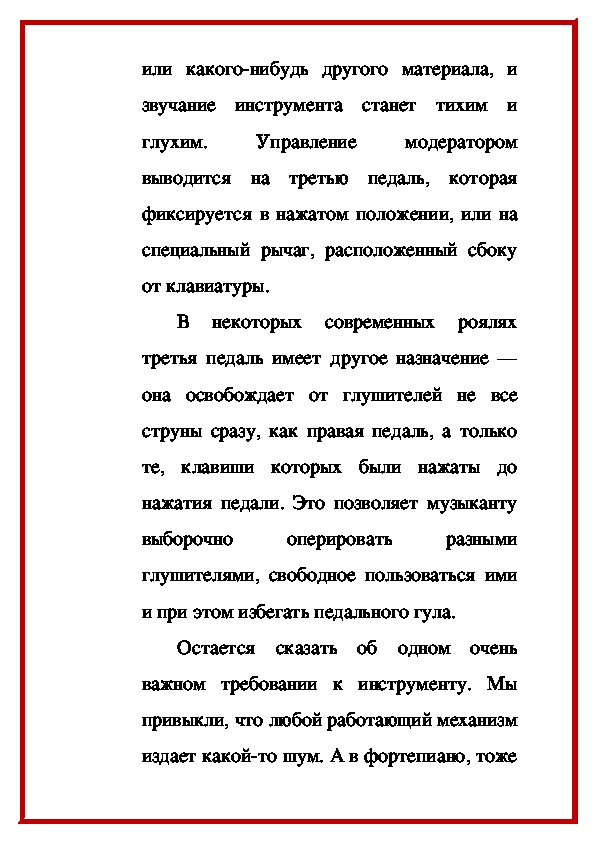 или какого-нибудь другого материала, и звучание инструмента станет тихим и глухим. Управление модератором выводится на третью педаль, которая фиксируется в нажатом положении, или на специальный рычаг, расположенный сбоку от клавиатуры.

В некоторых современных роялях третья педаль имеет другое назначение — она освобождает от глушителей не все струны сразу, как правая педаль, а только те, клавиши которых были нажаты до нажатия педали. Это позволяет музыканту выборочно оперировать разными глушителями, свободное пользоваться ими и при этом избегать педального гула.

Остается сказать об одном очень важном требовании к инструменту. Мы привыкли, что любой работающий механизм издает какой-то шум. А в фортепиано, тоже